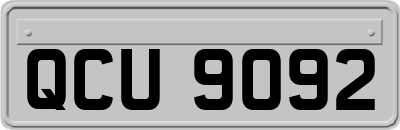 QCU 9092